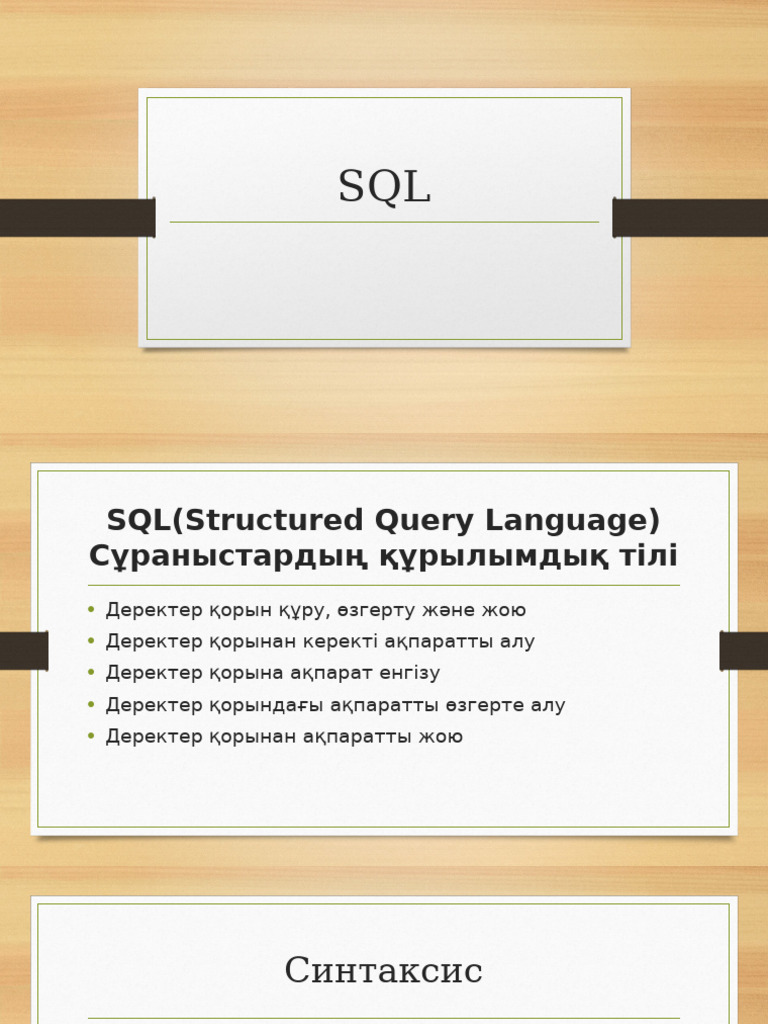 SQL

SQL(Structured Query Language) Сұраныстардың құрылымдық тілі

• Деректер қорын құру, өзгерту және жою
• Деректер қорынан керекті ақпаратты алу
• Деректер қорына ақпарат енгізу
• Деректер қорындағы ақпаратты өзгерте алу
• Деректер қорынан ақпаратты жою

Синтаксис